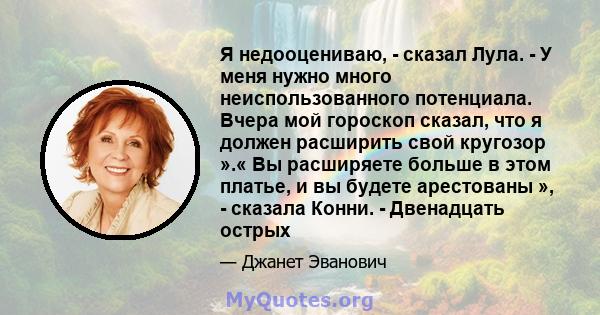 Я недооцениваю, - сказал Лула. - У меня нужно много неиспользованного потенциала. Вчера мой гороскоп сказал, что я должен расширить свой кругозор ».« Вы расширяете больше в этом платье, и вы будете арестованы », - сказала Конни. - Двенадцать острых

— Джанет Эванович

MyQuotes.org